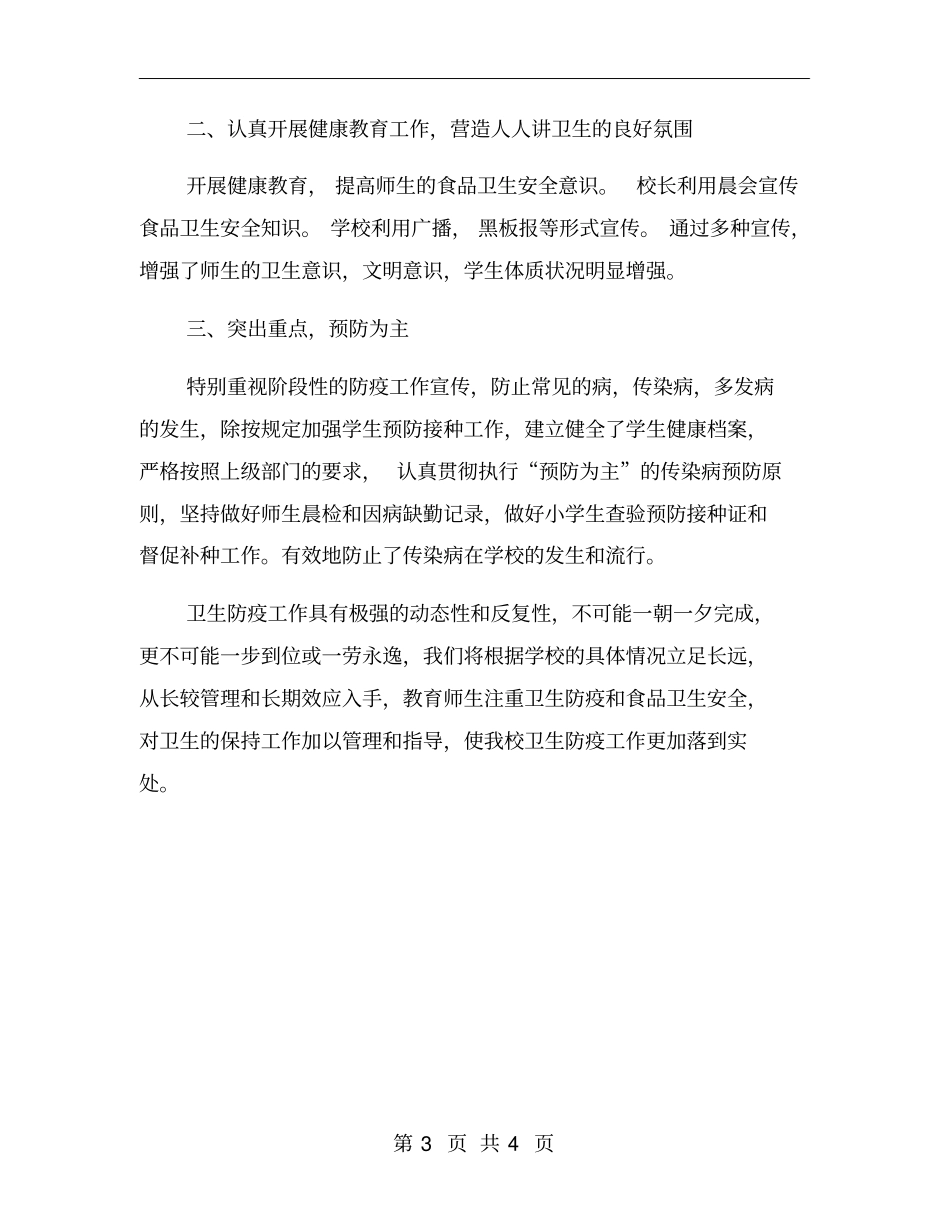 二、认真开展健康教育工作，营造人人讲卫生的良好氛围

开展健康教育，提高师生的食品卫生安全意识。校长利用晨会宣传食品卫生安全知识。学校利用广播，黑板报等形式宣传。通过多种宣传，增强了师生的卫生意识，文明意识，学生体质状况明显增强。

三、突出重点，预防为主

特别重视阶段性的防疫工作宣传，防止常见的病，传染病，多发病的发生，除按规定加强学生预防接种工作，建立健全了学生健康档案，严格按照上级部门的要求，认真贯彻执行“预防为主”的传染病预防原则，坚持做好师生晨检和因病缺勤记录，做好小学生查验预防接种证和督促补种工作。有效地防止了传染病在学校的发生和流行。

卫生防疫工作具有极强的动态性和反复性，不可能一朝一夕完成，更不可能一步到位或一劳永逸，我们将根据学校的具体情况立足长远，从长较管理和长期效应入手，教育师生注重卫生防疫和食品卫生安全，对卫生的保持工作加以管理和指导，使我校卫生防疫工作更加落到实处。

第 3 页 共 4 页